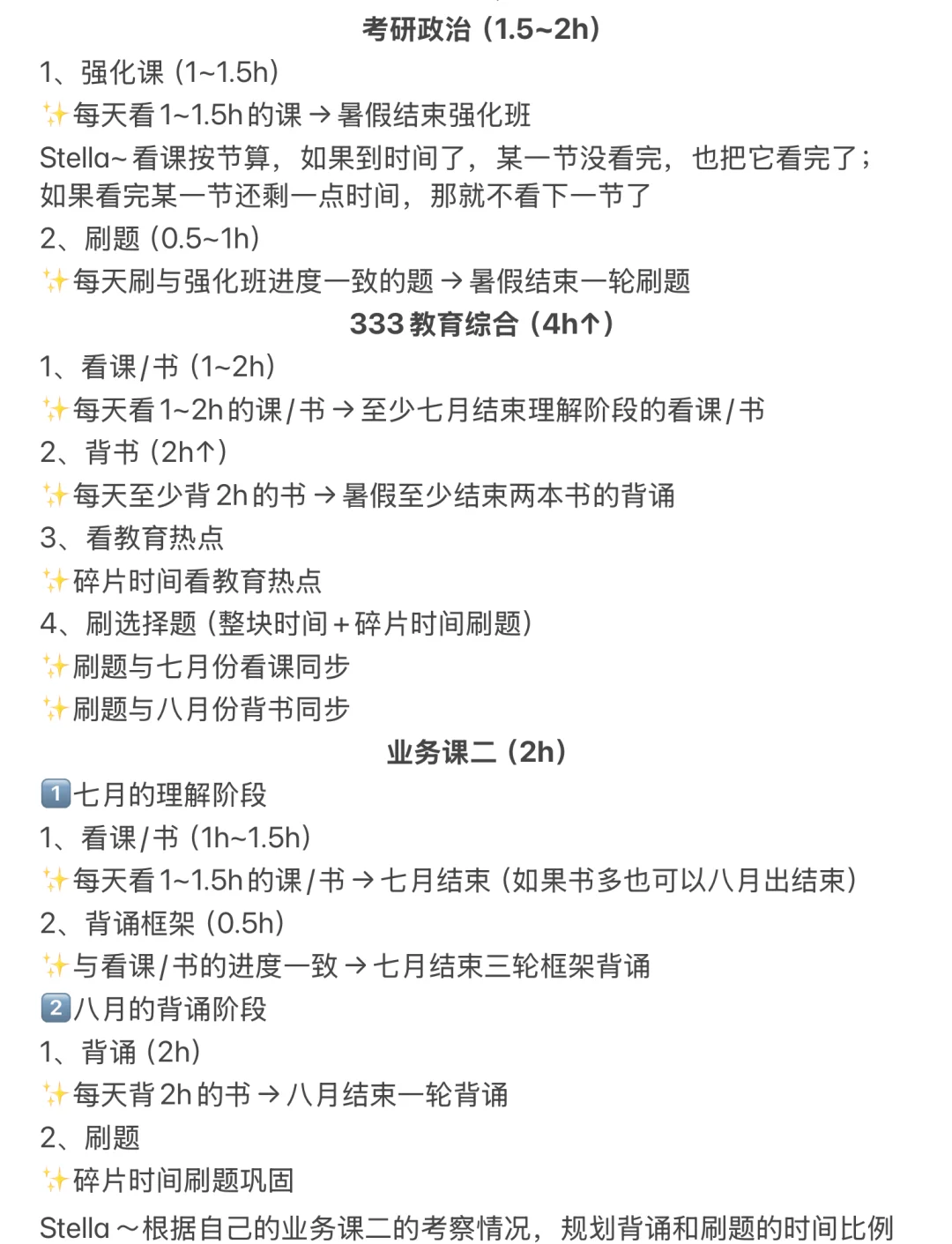 考研政治（1.5~2h）

1、强化课（1~1.5h）

✨每天看1~1.5h的课→暑假结束强化班

Stella~看课按节算，如果到时间了，某一节没看完，也把它看完了；如果看完某一节还剩一点时间，那就不看下一节了

2、刷题（0.5~1h）

✨每天刷与强化班进度一致的题→暑假结束一轮刷题

333教育综合（4h↑）

1、看课/书（1~2h）

✨每天看1~2h的课/书→至少七月结束理解阶段的看课/书

2、背书（2h↑）

✨每天至少背2h的书→暑假至少结束两本书的背诵

3、看教育热点

✨碎片时间看教育热点

4、刷选择题（整块时间+碎片时间刷题）

✨刷题与七月份看课同步

✨刷题与八月份背书同步

业务课二（2h）

1️⃣七月的理解阶段

1、看课/书（1h~1.5h）

✨每天看1~1.5h的课/书→七月结束（如果书多也可以八月出结束）

2、背诵框架（0.5h）

✨与看课/书的进度一致→七月结束三轮框架背诵

2️⃣八月的背诵阶段

1、背诵（2h）

✨每天背2h的书→八月结束一轮背诵

2、刷题

✨碎片时间刷题巩固

Stella～根据自己的业务课二的考察情况，规划背诵和刷题的时间比例